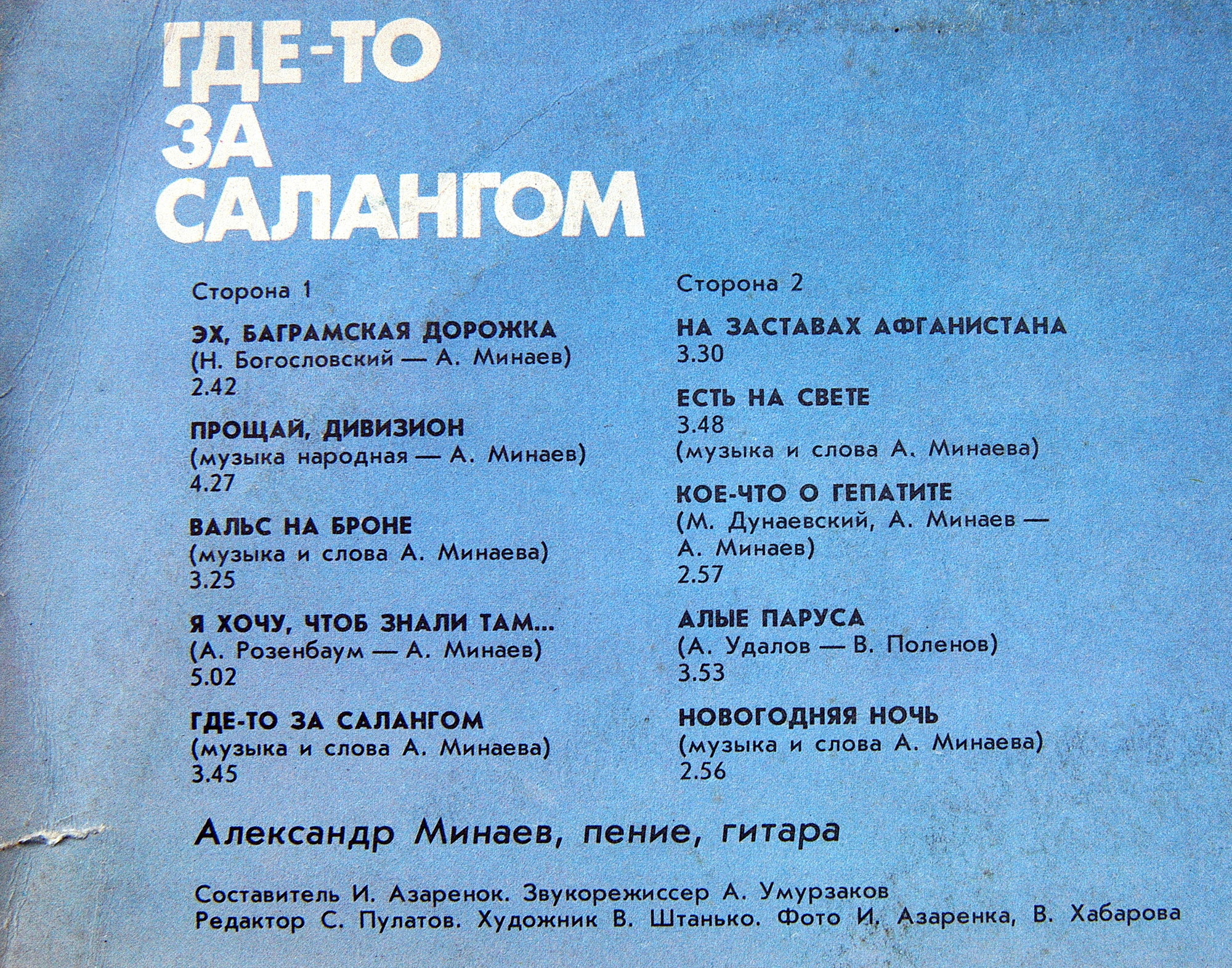 ГДЕ-ТО ЗА САЛАНГОМ

Сторона 1

ЭХ, БАГРАМСКАЯ ДОРОЖКА
(Н. Богословский — А. Минаев)
2.42

ПРОЩАЙ, ДИВИЗИОН
(музыка народная — А. Минаев)
4.27

ВАЛЬС НА БРОНЕ
(музыка и слова А. Минаева)
3.25

Я ХОЧУ, ЧТОБ ЗНАЛИ ТАМ...
(А. Розенбаум — А. Минаев)
5.02

ГДЕ-ТО ЗА САЛАНГОМ
(музыка и слова А. Минаева)
3.45

Сторона 2

НА ЗАСТАВАХ АФГАНИСТАНА
3.30

ЕСТЬ НА СВЕТЕ
3.48
(музыка и слова А. Минаева)

КОЕ-ЧТО О ГЕПАТИТЕ
(М. Дунаевский, А. Минаев — А. Минаев)
2.57

АЛЫЕ ПАРУСА
(А. Удалов — В. Поленов)
3.53

НОВОГОДНЯЯ НОЧЬ
(музыка и слова А. Минаева)
2.56

Александр Минаев, пение, гитара

Составитель И. Азаренок. Звукорежиссер А. Умурзаков
Редактор С. Пулатов. Художник В. Штанько. Фото И. Азаренка, В. Хабарова